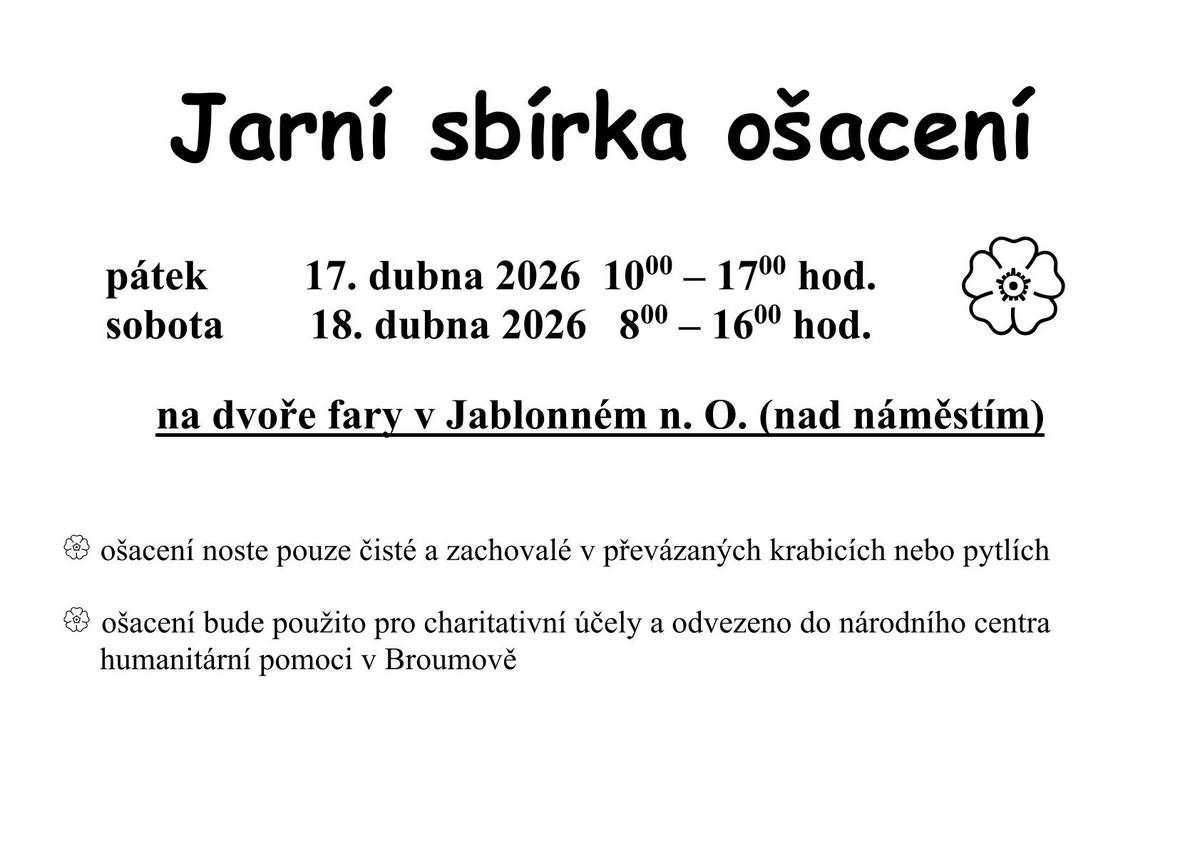 Jarní sbírka ošacení

pátek 17. dubna 2026 $10^{00}$ – $17^{00}$ hod.
sobota 18. dubna 2026 $8^{00}$ – $16^{00}$ hod.

na dvoře fary v Jablonném n. O. (nad náměstím)

ošacení noste pouze čisté a zachovalé v převázaných krabicích nebo pytlích

ošacení bude použito pro charitativní účely a odvezeno do národního centra humanitární pomoci v Broumově